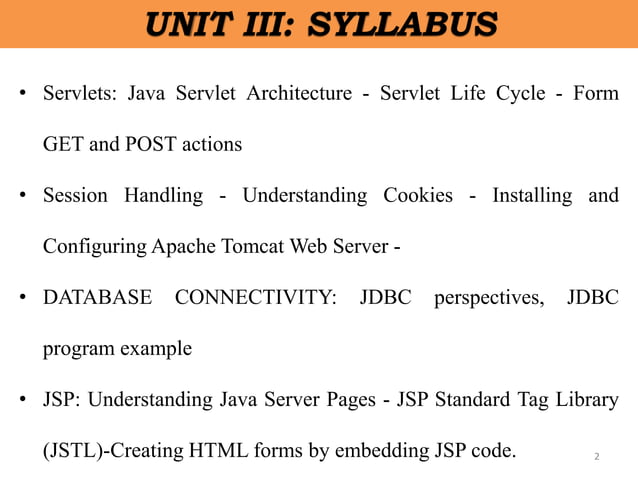 UNIT III: SYLLABUS

• Servlets: Java Servlet Architecture - Servlet Life Cycle - Form GET and POST actions

• Session Handling - Understanding Cookies - Installing and Configuring Apache Tomcat Web Server -

• DATABASE CONNECTIVITY: JDBC perspectives, JDBC program example

• JSP: Understanding Java Server Pages - JSP Standard Tag Library (JSTL)-Creating HTML forms by embedding JSP code.

2